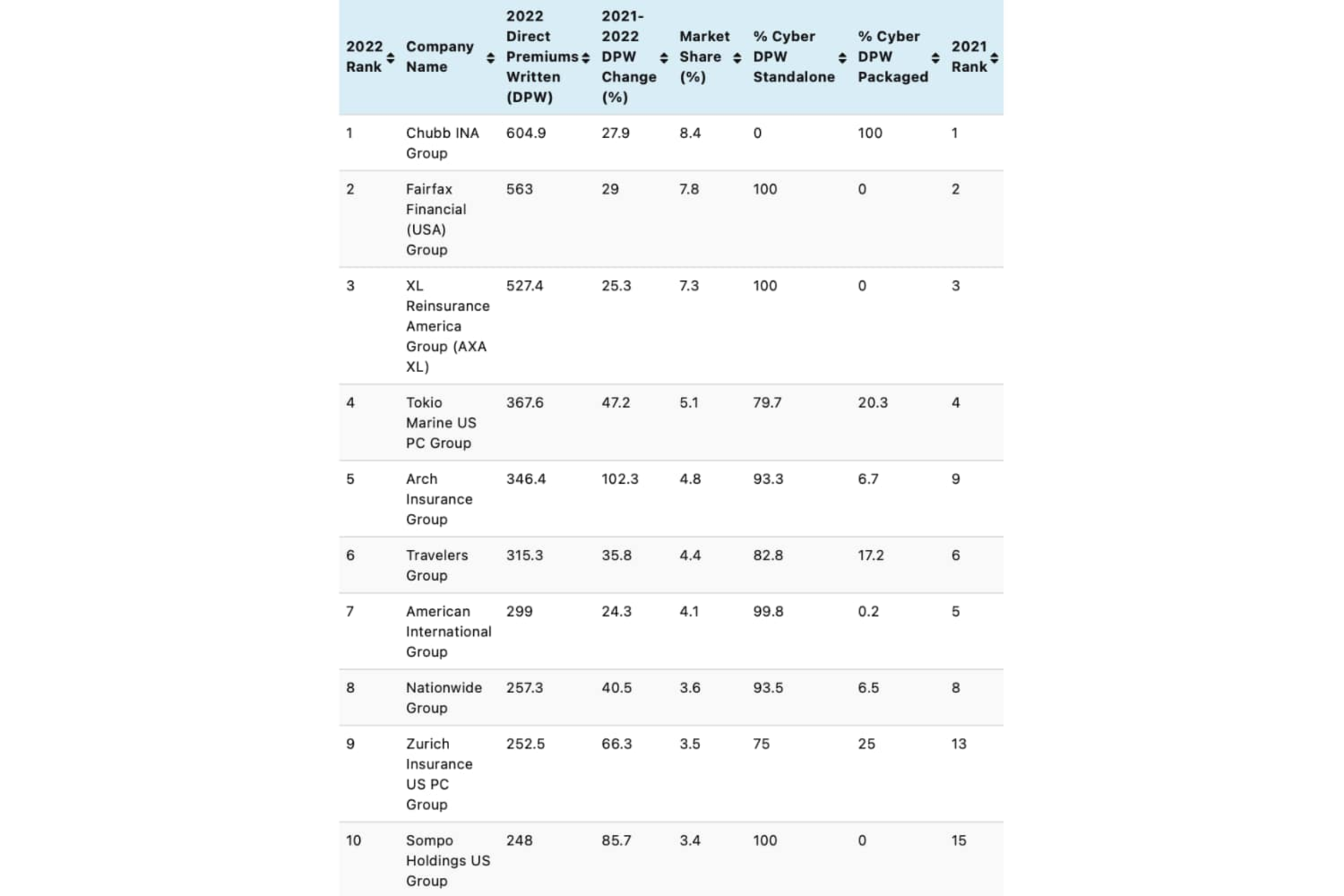 | 2022 Rank | Company Name | 2022 Direct Premiums Written (DPW) | 2021-2022 DPW Change (%) | Market Share (%) | % Cyber DPW Standalone | % Cyber DPW Packaged | 2021 Rank |
|---|---|---|---|---|---|---|---|
| 1 | Chubb INA Group | 604.9 | 27.9 | 8.4 | 0 | 100 | 1 |
| 2 | Fairfax Financial (USA) Group | 563 | 29 | 7.8 | 100 | 0 | 2 |
| 3 | XL Reinsurance America Group (AXA XL) | 527.4 | 25.3 | 7.3 | 100 | 0 | 3 |
| 4 | Tokio Marine US PC Group | 367.6 | 47.2 | 5.1 | 79.7 | 20.3 | 4 |
| 5 | Arch Insurance Group | 346.4 | 102.3 | 4.8 | 93.3 | 6.7 | 9 |
| 6 | Travelers Group | 315.3 | 35.8 | 4.4 | 82.8 | 17.2 | 6 |
| 7 | American International Group | 299 | 24.3 | 4.1 | 99.8 | 0.2 | 5 |
| 8 | Nationwide Group | 257.3 | 40.5 | 3.6 | 93.5 | 6.5 | 8 |
| 9 | Zurich Insurance US PC Group | 252.5 | 66.3 | 3.5 | 75 | 25 | 13 |
| 10 | Sompo Holdings US Group | 248 | 85.7 | 3.4 | 100 | 0 | 15 |